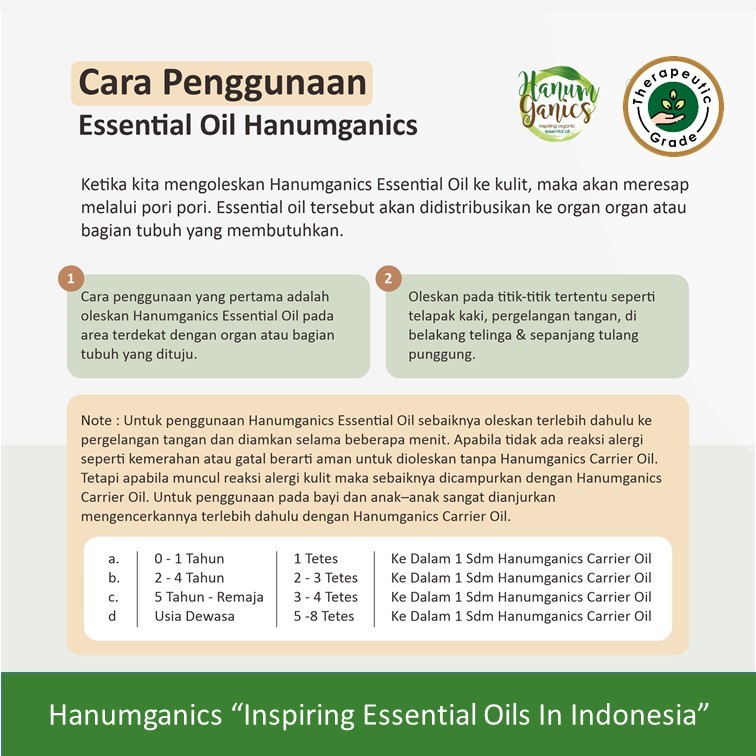 Cara Penggunaan
Essential Oil Hanumganics

Hanum Ganics
inspiring organic essential oil

Therapeutic Grade

Ketika kita mengoleskan Hanumganics Essential Oil ke kulit, maka akan meresap melalui pori pori. Essential oil tersebut akan didistribusikan ke organ organ atau bagian tubuh yang membutuhkan.

1
Cara penggunaan yang pertama adalah oleskan Hanumganics Essential Oil pada area terdekat dengan organ atau bagian tubuh yang dituju.

2
Oleskan pada titik-titik tertentu seperti telapak kaki, pergelangan tangan, di belakang telinga & sepanjang tulang punggung.

Note : Untuk penggunaan Hanumganics Essential Oil sebaiknya oleskan terlebih dahulu ke pergelangan tangan dan diamkan selama beberapa menit. Apabila tidak ada reaksi alergi seperti kemerahan atau gatal berarti aman untuk dioleskan tanpa Hanumganics Carrier Oil. Tetapi apabila muncul reaksi alergi kulit maka sebaiknya dicampurkan dengan Hanumganics Carrier Oil. Untuk penggunaan pada bayi dan anak–anak sangat dianjurkan mengencerkannya terlebih dahulu dengan Hanumganics Carrier Oil.

| a. | 0 - 1 Tahun | 1 Tetes | Ke Dalam 1 Sdm Hanumganics Carrier Oil |
|---|---|---|---|
| b. | 2 - 4 Tahun | 2 - 3 Tetes | Ke Dalam 1 Sdm Hanumganics Carrier Oil |
| c. | 5 Tahun - Remaja | 3 - 4 Tetes | Ke Dalam 1 Sdm Hanumganics Carrier Oil |
| d | Usia Dewasa | 5 -8 Tetes | Ke Dalam 1 Sdm Hanumganics Carrier Oil |

Hanumganics “Inspiring Essential Oils In Indonesia”